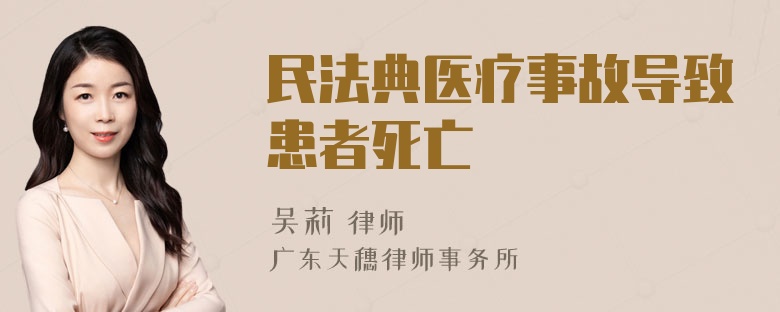 民法典医疗事故导致患者死亡

吴莉 律师
广东天穗律师事务所